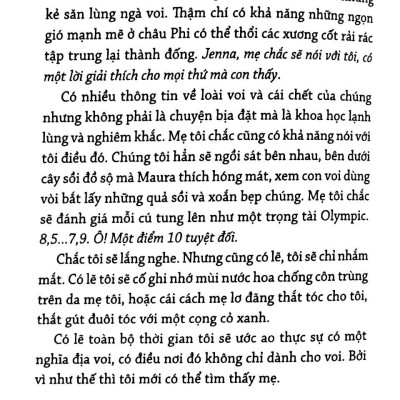 kẻ săn lùng ngà voi. Thậm chí có khả năng những ngọn gió mạnh mẽ ở châu Phi có thể thổi các xương cốt rải rác tập trung lại thành đống. Jenna, mẹ chắc sẽ nói với tôi, có một lời giải thích cho mọi thứ mà con thấy.

Có nhiều thông tin về loài voi và cái chết của chúng nhưng không phải là chuyện bịa đặt mà là khoa học lạnh lùng và nghiêm khắc. Mẹ tôi chắc cũng có khả năng nói với tôi điều đó. Chúng tôi hẳn sẽ ngồi sát bên nhau, bên dưới cây sồi đồ sộ mà Maura thích hóng mát, xem con voi dùng vòi bắt lấy những quả sồi và xoắn bẹp chúng. Mẹ tôi chắc sẽ đánh giá mỗi cú tung lên như một trọng tài Olympic. 8,5...7,9. Ô! Một điểm 10 tuyệt đối.

Chắc tôi sẽ lắng nghe. Nhưng cũng có lẽ, tôi sẽ chỉ nhắm mắt. Có lẽ tôi sẽ cố ghi nhớ mùi nước hoa chống côn trùng trên da mẹ tôi, hoặc cái cách mẹ lơ đãng thắt tóc cho tôi, thắt gút đuôi tóc với một cọng cỏ xanh.

Có lẽ toàn bộ thời gian tôi sẽ ước ao thực sự có một nghĩa địa voi, có điều nơi đó không chỉ dành cho voi. Bởi vì như thế thì tôi mới có thể tìm thấy mẹ.